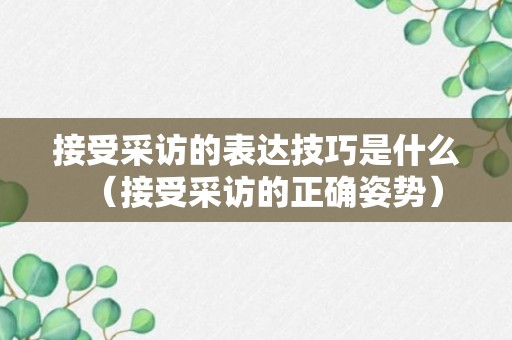 接受采访的表达技巧是什么（接受采访的正确姿势）